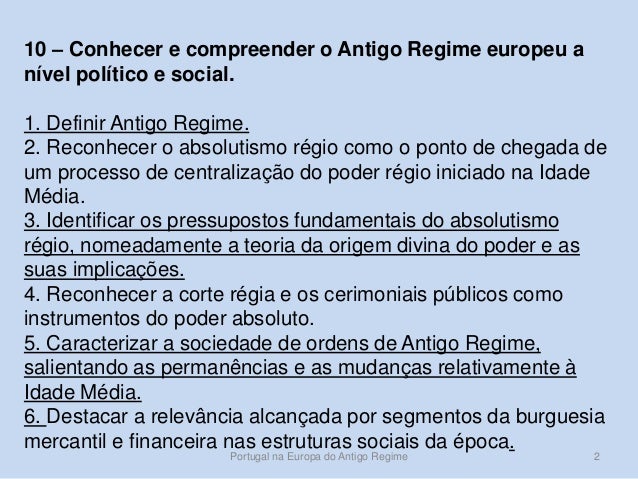 10 – Conhecer e compreender o Antigo Regime europeu a nível político e social.

1. Definir Antigo Regime.
2. Reconhecer o absolutismo régio como o ponto de chegada de um processo de centralização do poder régio iniciado na Idade Média.
3. Identificar os pressupostos fundamentais do absolutismo régio, nomeadamente a teoria da origem divina do poder e as suas implicações.
4. Reconhecer a corte régia e os cerimoniais públicos como instrumentos do poder absoluto.
5. Caracterizar a sociedade de ordens de Antigo Regime, salientando as permanências e as mudanças relativamente à Idade Média.
6. Destacar a relevância alcançada por segmentos da burguesia mercantil e financeira nas estruturas sociais da época.

Portugal na Europa do Antigo Regime 2